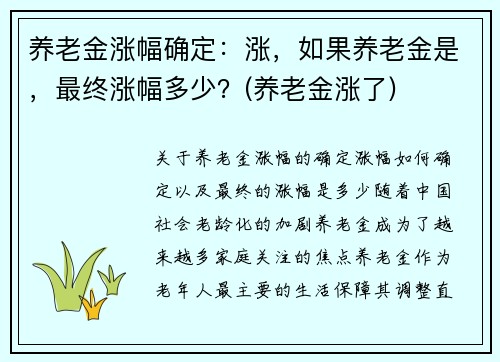 养老金涨幅确定：涨，如果养老金是，最终涨幅多少？(养老金涨了)

关于养老金涨幅的确定涨幅如何确定以及最终的涨幅是多少随着中国社会老龄化的加剧养老金成为了越来越多家庭关注的焦点养老金作为老年人最主要的生活保障其调整直